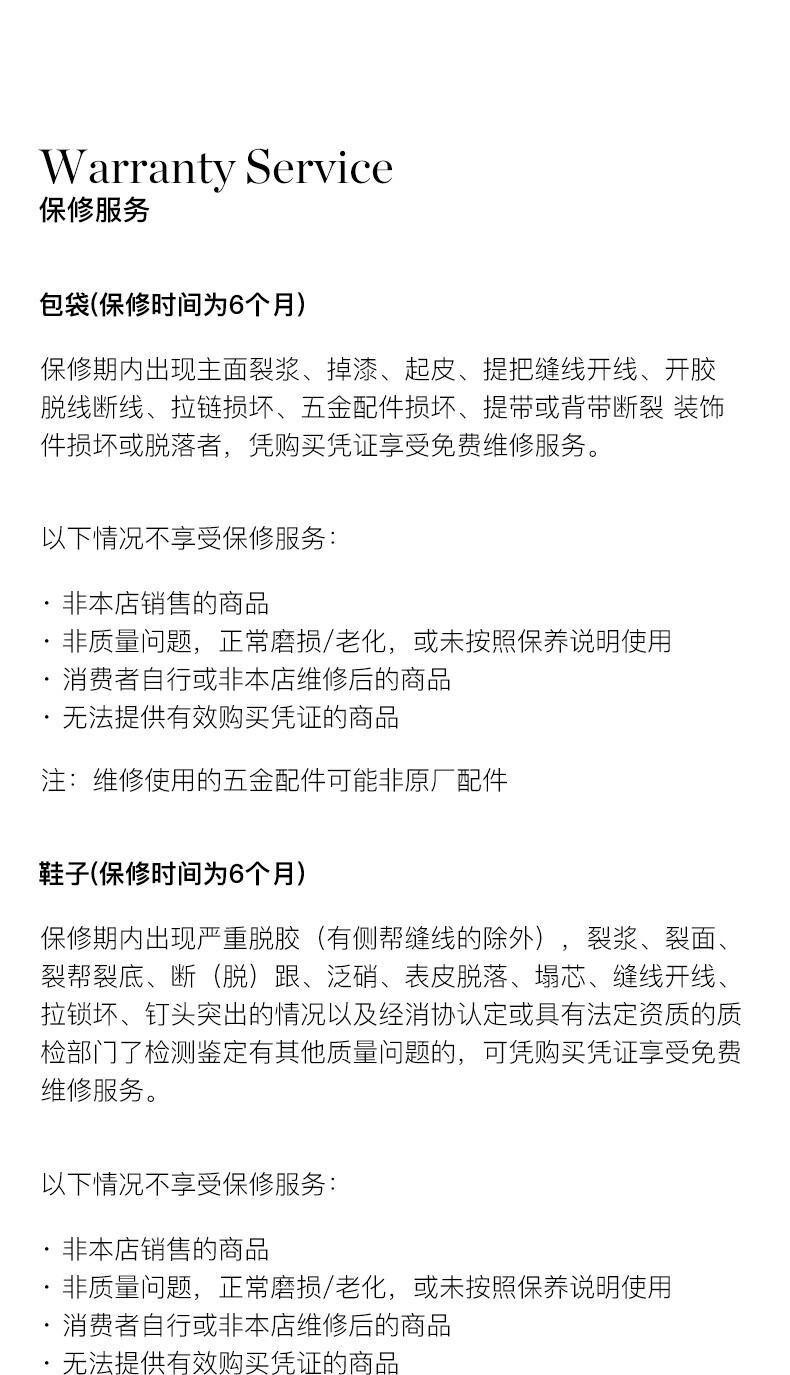 Warranty Service
保修服务

包袋(保修时间为6个月)

保修期内出现主面裂浆、掉漆、起皮、提把缝线开线、开胶脱线断线、拉链损坏、五金配件损坏、提带或背带断裂 装饰件损坏或脱落者，凭购买凭证享受免费维修服务。

以下情况不享受保修服务：

· 非本店销售的商品
· 非质量问题，正常磨损/老化，或未按照保养说明使用
· 消费者自行或非本店维修后的商品
· 无法提供有效购买凭证的商品

注：维修使用的五金配件可能非原厂配件

鞋子(保修时间为6个月)

保修期内出现严重脱胶（有侧帮缝线的除外），裂浆、裂面、裂帮裂底、断（脱）跟、泛硝、表皮脱落、塌芯、缝线开线、拉锁坏、钉头突出的情况以及经消协认定或具有法定资质的质检部门了检测鉴定有其他质量问题的，可凭购买凭证享受免费维修服务。

以下情况不享受保修服务：

· 非本店销售的商品
· 非质量问题，正常磨损/老化，或未按照保养说明使用
· 消费者自行或非本店维修后的商品
· 无法提供有效购买凭证的商品